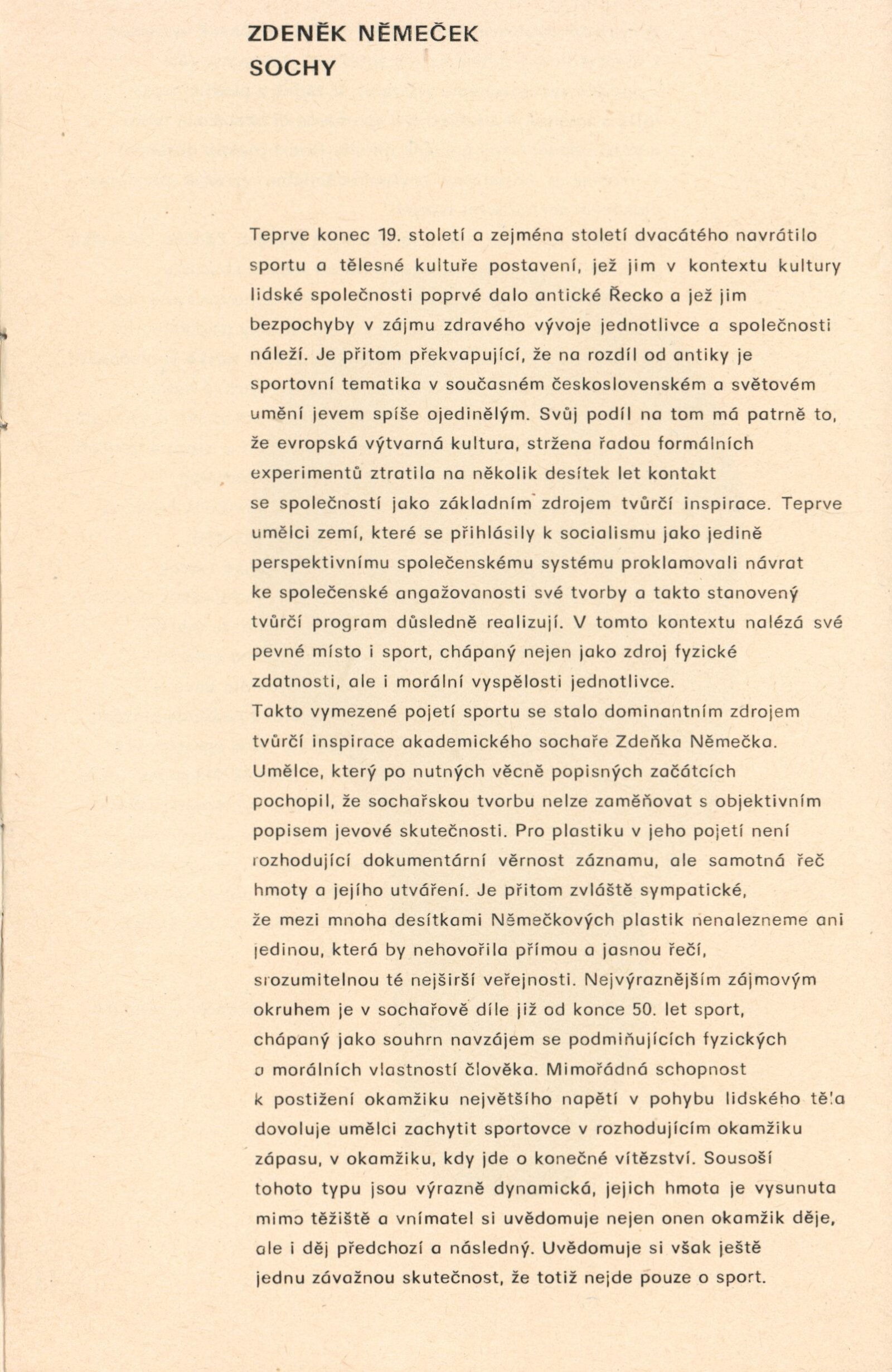 ZDENĚK NĚMEČEK
SOCHY

Teprve konec 19. století a zejména století dvacátého navrátilo sportu a tělesné kultuře postavení, jež jim v kontextu kultury lidské společnosti poprvé dalo antické Řecko a jež jim bezpochyby v zájmu zdravého vývoje jednotlivce a společnosti náleží. Je přitom překvapující, že na rozdíl od antiky je sportovní tematika v současném československém a světovém umění jevem spíše ojedinělým. Svůj podíl na tom má patrně to, že evropská výtvarná kultura, stržena řadou formálních experimentů ztratila na několik desítek let kontakt se společností jako základním zdrojem tvůrčí inspirace. Teprve umělci zemí, které se přihlásily k socialismu jako jedině perspektivnímu společenskému systému proklamovali návrat ke společenské angažovanosti své tvorby a takto stanovený tvůrčí program důsledně realizují. V tomto kontextu nalézá své pevné místo i sport, chápaný nejen jako zdroj fyzické zdatnosti, ale i morální vyspělosti jednotlivce.
Takto vymezené pojetí sportu se stalo dominantním zdrojem tvůrčí inspirace akademického sochaře Zdeňka Němečka. Umělce, který po nutných věcně popisných začátcích pochopil, že sochařskou tvorbu nelze zaměňovat s objektivním popisem jevové skutečnosti. Pro plastiku v jeho pojetí není rozhodující dokumentární věrnost záznamu, ale samotná řeč hmoty a jejího utváření. Je přitom zvláště sympatické, že mezi mnoha desítkami Němečkových plastik nenalezneme ani jedinou, která by nehovořila přímou a jasnou řečí, srozumitelnou té nejširší veřejnosti. Nejvýraznějším zájmovým okruhem je v sochařově díle již od konce 50. let sport, chápaný jako souhrn navzájem se podmiňujících fyzických a morálních vlastností člověka. Mimořádná schopnost k postižení okamžiku největšího napětí v pohybu lidského těla dovoluje umělci zachytit sportovce v rozhodujícím okamžiku zápasu, v okamžiku, kdy jde o konečné vítězství. Sousoší tohoto typu jsou výrazně dynamická, jejich hmota je vysunuta mimo těžiště a vnímatel si uvědomuje nejen onen okamžik děje, ale i děj předchozí a následný. Uvědomuje si však ještě jednu závažnou skutečnost, že totiž nejde pouze o sport.